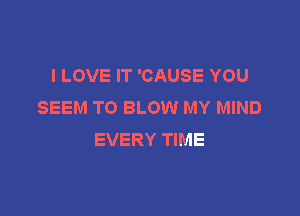 I LOVE IT 'CAUSE YOU
SEEM TO BLOW MY MIND
EVERY TIME